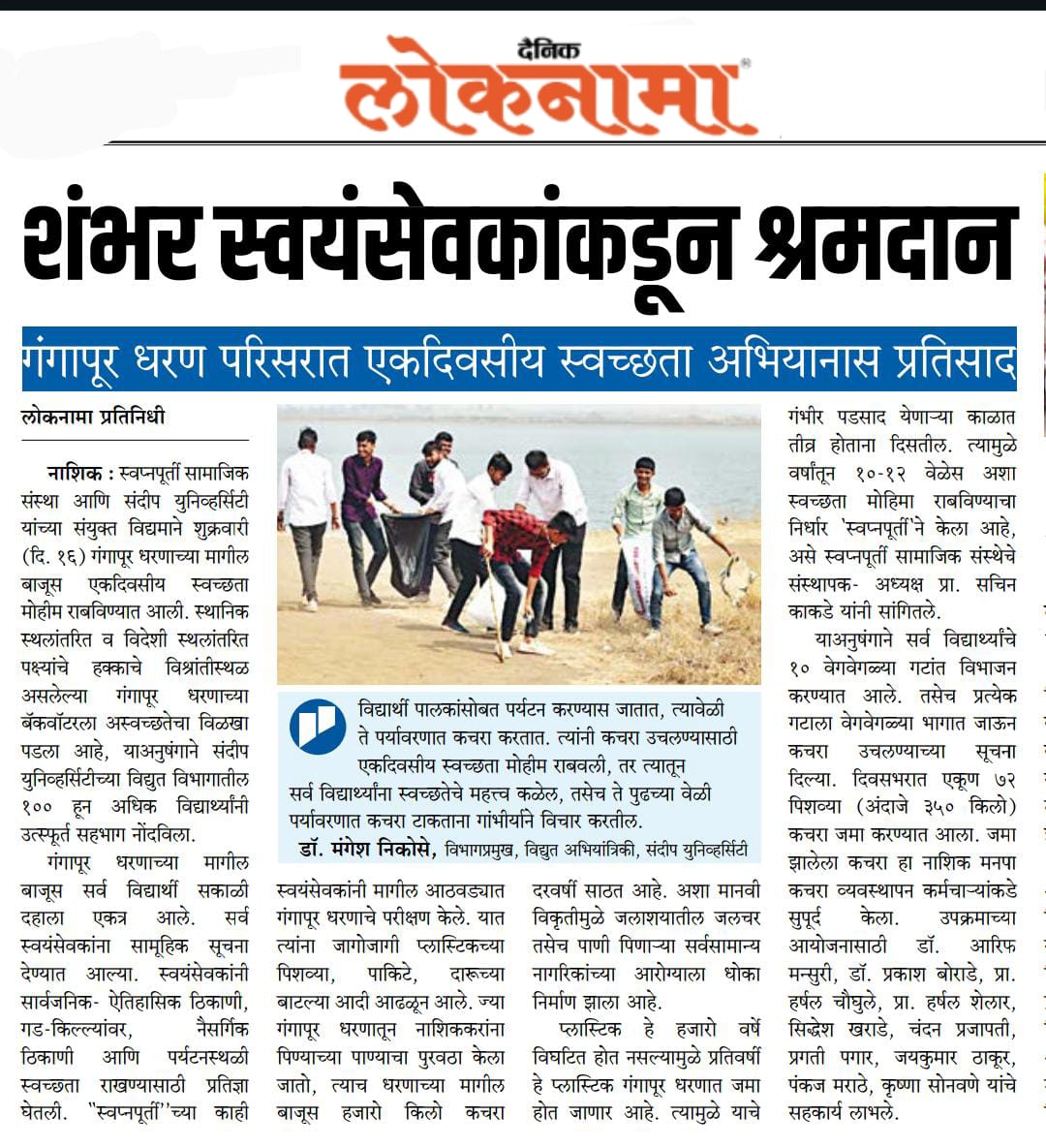 दैनिक
लोकनामा

शंभर स्वयंसेवकांकडून श्रमदान

गंगापूर धरण परिसरात एकदिवसीय स्वच्छता अभियानास प्रतिसाद

लोकनामा प्रतिनिधी

नाशिक : स्वप्नपूर्ती सामाजिक संस्था आणि संदीप युनिव्हर्सिटी यांच्या संयुक्त विद्यमाने शुक्रवारी (दि. १६) गंगापूर धरणाच्या मागील बाजूस एकदिवसीय स्वच्छता मोहीम राबविण्यात आली. स्थानिक स्थलांतरित व विदेशी स्थलांतरित पक्ष्यांचे हक्काचे विश्रांतीस्थळ असलेल्या गंगापूर धरणाच्या बॅकवॉटरला अस्वच्छतेचा विळखा पडला आहे, याअनुषंगाने संदीप युनिव्हर्सिटीच्या विद्युत विभागातील १०० हून अधिक विद्यार्थ्यांनी उत्स्फूर्त सहभाग नोंदविला.

गंगापूर धरणाच्या मागील बाजूस सर्व विद्यार्थी सकाळी दहाला एकत्र आले. सर्व स्वयंसेवकांना सामूहिक सूचना देण्यात आल्या. स्वयंसेवकांनी सार्वजनिक- ऐतिहासिक ठिकाणी, गड-किल्ल्यांवर, नैसर्गिक ठिकाणी आणि पर्यटनस्थळी स्वच्छता राखण्यासाठी प्रतिज्ञा घेतली. "स्वप्नपूर्ती"च्या काही स्वयंसेवकांनी मागील आठवड्यात गंगापूर धरणाचे परीक्षण केले. यात त्यांना जागोजागी प्लास्टिकच्या पिशव्या, पाकिटे, दारूच्या बाटल्या आदी आढळून आले. ज्या गंगापूर धरणातून नाशिककरांना पिण्याच्या पाण्याचा पुरवठा केला जातो, त्याच धरणाच्या मागील बाजूस हजारो किलो कचरा दरवर्षी साठत आहे. अशा मानवी विकृतीमुळे जलाशयातील जलचर तसेच पाणी पिणाऱ्या सर्वसामान्य नागरिकांच्या आरोग्याला धोका निर्माण झाला आहे.

प्लास्टिक हे हजारो वर्षे विघटित होत नसल्यामुळे प्रतिवर्षी हे प्लास्टिक गंगापूर धरणात जमा होत जाणार आहे. त्यामुळे याचे गंभीर पडसाद येणाऱ्या काळात तीव्र होताना दिसतील. त्यामुळे वर्षातून १०-१२ वेळेस अशा स्वच्छता मोहिमा राबविण्याचा निर्धार 'स्वप्नपूर्ती'ने केला आहे, असे स्वप्नपूर्ती सामाजिक संस्थेचे संस्थापक- अध्यक्ष प्रा. सचिन काकडे यांनी सांगितले.

याअनुषंगाने सर्व विद्यार्थ्यांचे १० वेगवेगळ्या गटांत विभाजन करण्यात आले. तसेच प्रत्येक गटाला वेगवेगळ्या भागात जाऊन कचरा उचलण्याच्या सूचना दिल्या. दिवसभरात एकूण ७२ पिशव्या (अंदाजे ३५० किलो) कचरा जमा करण्यात आला. जमा झालेला कचरा हा नाशिक मनपा कचरा व्यवस्थापन कर्मचाऱ्यांकडे सुपूर्द केला. उपक्रमाच्या आयोजनासाठी डॉ. आरिफ मन्सुरी, डॉ. प्रकाश बोराडे, प्रा. हर्षल चौघुले, प्रा. हर्षल शेलार, सिद्धेश खराडे, चंदन प्रजापती, प्रगती पगार, जयकुमार ठाकूर, पंकज मराठे, कृष्णा सोनवणे यांचे सहकार्य लाभले.

विद्यार्थी पालकांसोबत पर्यटन करण्यास जातात, त्यावेळी ते पर्यावरणात कचरा करतात. त्यांनी कचरा उचलण्यासाठी एकदिवसीय स्वच्छता मोहीम राबवली, तर त्यातून सर्व विद्यार्थ्यांना स्वच्छतेचे महत्त्व कळेल, तसेच ते पुढच्या वेळी पर्यावरणात कचरा टाकताना गांभीर्याने विचार करतील.
डॉ. मंगेश निकोसे, विभागप्रमुख, विद्युत अभियांत्रिकी, संदीप युनिव्हर्सिटी